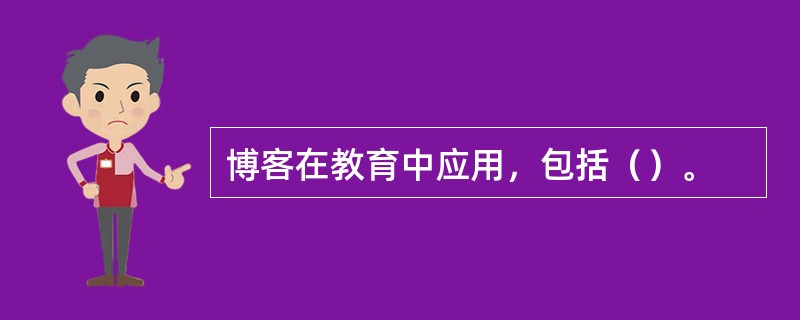 博客在教育中应用，包括（）。